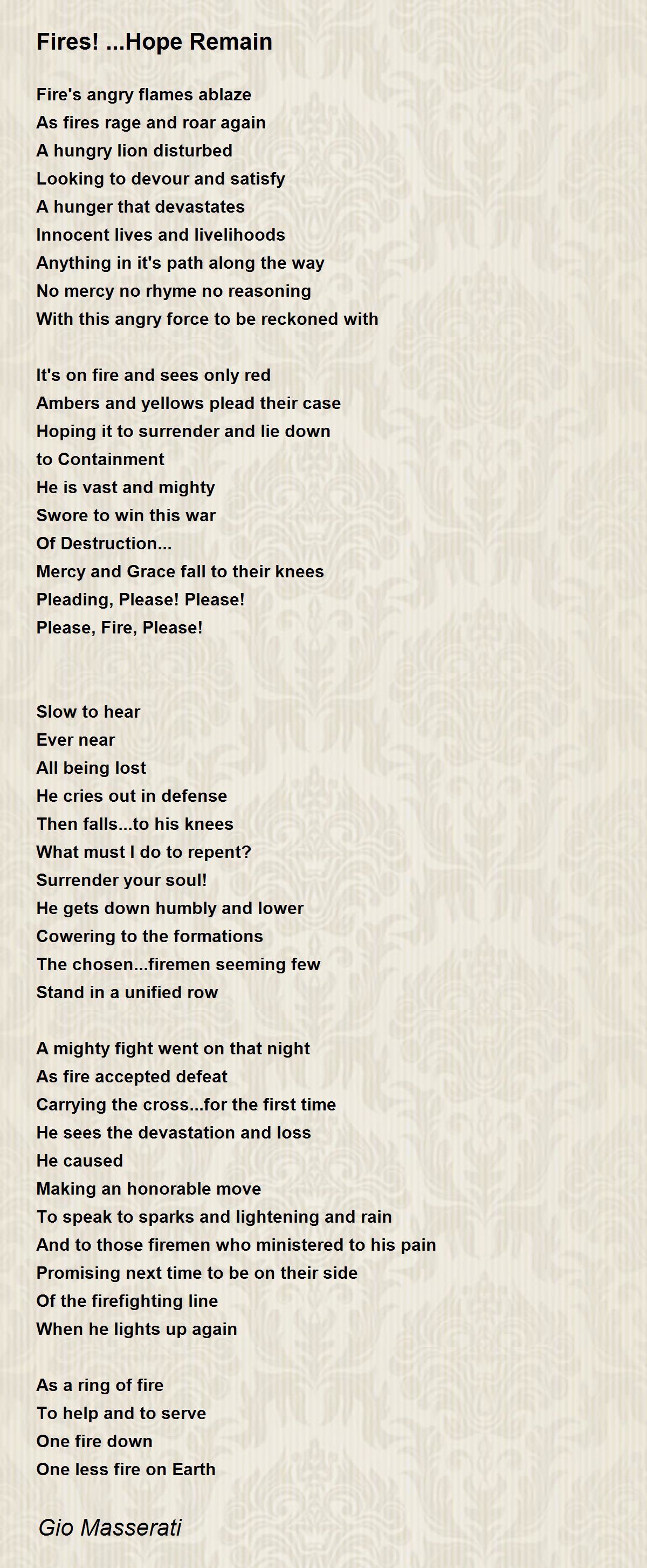 Fires! ...Hope Remain

Fire's angry flames ablaze
As fires rage and roar again
A hungry lion disturbed
Looking to devour and satisfy
A hunger that devastates
Innocent lives and livelihoods
Anything in it's path along the way
No mercy no rhyme no reasoning
With this angry force to be reckoned with

It's on fire and sees only red
Ambers and yellows plead their case
Hoping it to surrender and lie down
to Containment
He is vast and mighty
Swore to win this war
Of Destruction...
Mercy and Grace fall to their knees
Pleading, Please! Please!
Please, Fire, Please!

Slow to hear
Ever near
All being lost
He cries out in defense
Then falls...to his knees
What must I do to repent?
Surrender your soul!
He gets down humbly and lower
Cowering to the formations
The chosen...firemen seeming few
Stand in a unified row

A mighty fight went on that night
As fire accepted defeat
Carrying the cross...for the first time
He sees the devastation and loss
He caused
Making an honorable move
To speak to sparks and lightening and rain
And to those firemen who ministered to his pain
Promising next time to be on their side
Of the firefighting line
When he lights up again

As a ring of fire
To help and to serve
One fire down
One less fire on Earth

Gio Masserati